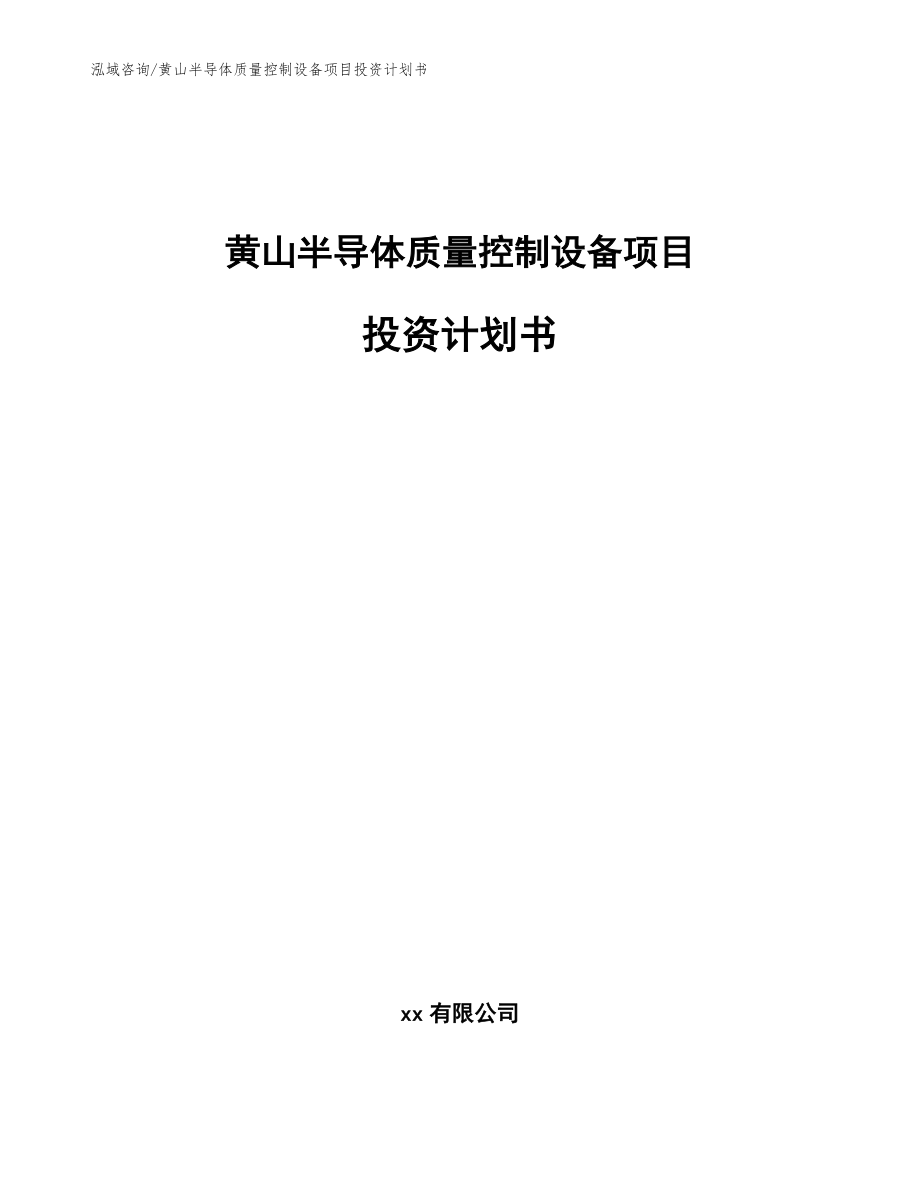 泓域咨询/黄山半导体质量控制设备项目投资计划书

黄山半导体质量控制设备项目

投资计划书

xx 有限公司